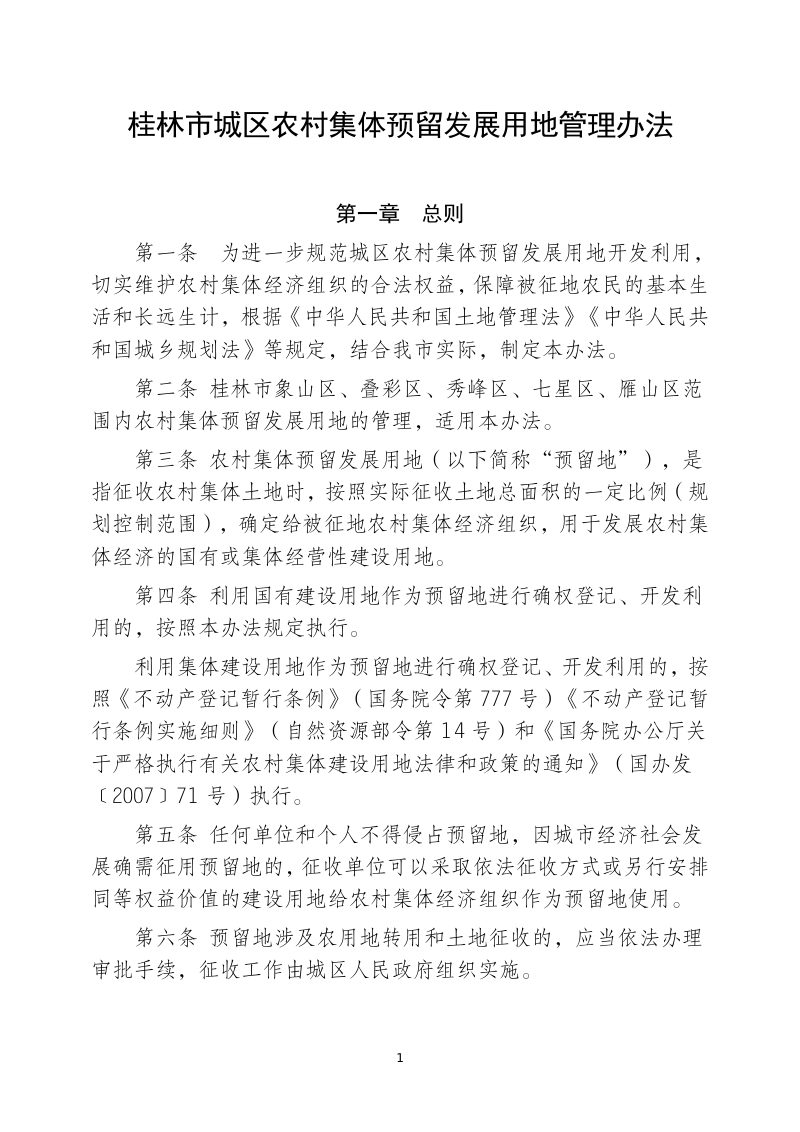 桂林市城区农村集体预留发展用地管理办法

第一章 总则

第一条 为进一步规范城区农村集体预留发展用地开发利用，切实维护农村集体经济组织的合法权益，保障被征地农民的基本生活和长远生计，根据《中华人民共和国土地管理法》《中华人民共和国城乡规划法》等规定，结合我市实际，制定本办法。

第二条 桂林市象山区、叠彩区、秀峰区、七星区、雁山区范围内农村集体预留发展用地的管理，适用本办法。

第三条 农村集体预留发展用地（以下简称“预留地”），是指征收农村集体土地时，按照实际征收土地总面积的一定比例（规划控制范围），确定给被征地农村集体经济组织，用于发展农村集体经济的国有或集体经营性建设用地。

第四条 利用国有建设用地作为预留地进行确权登记、开发利用的，按照本办法规定执行。

利用集体建设用地作为预留地进行确权登记、开发利用的，按照《不动产登记暂行条例》（国务院令第777号）《不动产登记暂行条例实施细则》（自然资源部令第14号）和《国务院办公厅关于严格执行有关农村集体建设用地法律和政策的通知》（国办发〔2007〕71号）执行。

第五条 任何单位和个人不得侵占预留地，因城市经济社会发展确需征用预留地的，征收单位可以采取依法征收方式或另行安排同等权益价值的建设用地给农村集体经济组织作为预留地使用。

第六条 预留地涉及农用地转用和土地征收的，应当依法办理审批手续，征收工作由城区人民政府组织实施。

1